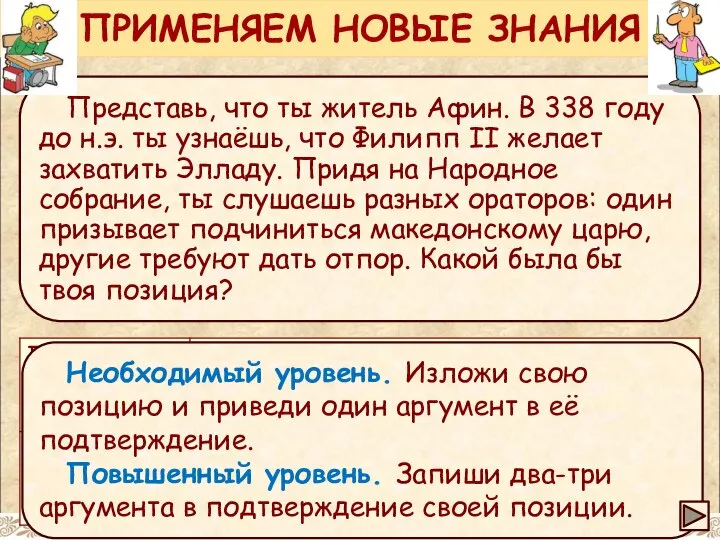 ПРИМЕНЯЕМ НОВЫЕ ЗНАНИЯ

Представь, что ты житель Афин. В 338 году до н.э. ты узнаёшь, что Филипп II желает захватить Элладу. Придя на Народное собрание, ты слушаешь разных ораторов: один призывает подчиниться македонскому царю, другие требуют дать отпор. Какой была бы твоя позиция?

Необходимый уровень. Изложи свою позицию и приведи один аргумент в её подтверждение.

Повышенный уровень. Запиши два-три аргумента в подтверждение своей позиции.